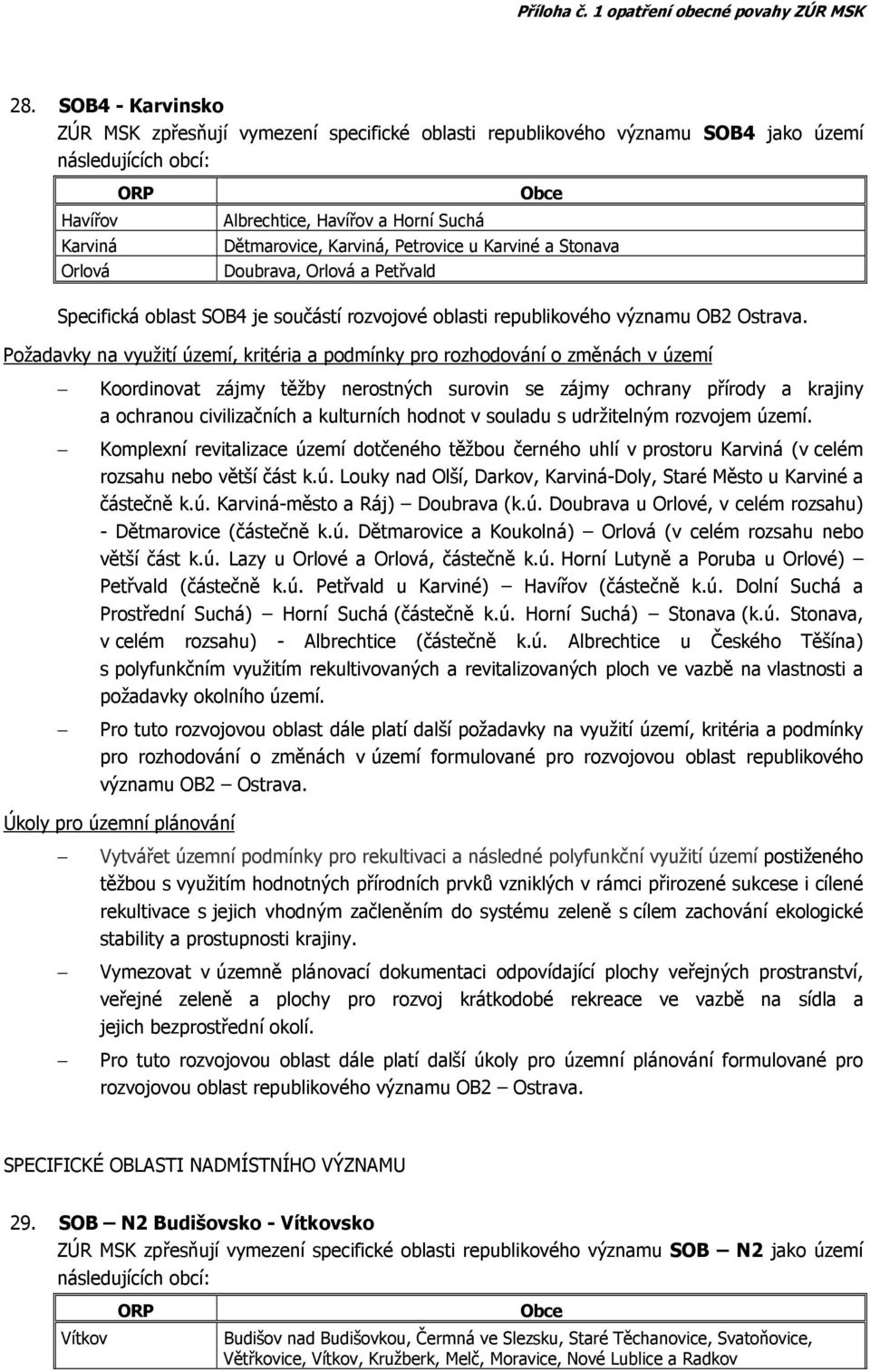 Příloha č. 1 opatření obecné povahy ZÚR MSK

28. SOB4 - Karvinsko
ZÚR MSK zpřesňují vymezení specifické oblasti republikového významu SOB4 jako území následujících obcí:

| ORP | Obce |
|---|---|
| Havířov | Albrechtice, Havířov a Horní Suchá |
| Karviná | Dětmarovice, Karviná, Petrovice u Karviné a Stonava |
| Orlová | Doubrava, Orlová a Petřvald |

Specifická oblast SOB4 je součástí rozvojové oblasti republikového významu OB2 Ostrava.

Požadavky na využití území, kritéria a podmínky pro rozhodování o změnách v území

– Koordinovat zájmy těžby nerostných surovin se zájmy ochrany přírody a krajiny a ochranou civilizačních a kulturních hodnot v souladu s udržitelným rozvojem území.

– Komplexní revitalizace území dotčeného těžbou černého uhlí v prostoru Karviná (v celém rozsahu nebo větší část k.ú. Louky nad Olší, Darkov, Karviná-Doly, Staré Město u Karviné a částečně k.ú. Karviná-město a Ráj) – Doubrava (k.ú. Doubrava u Orlové, v celém rozsahu) - Dětmarovice (částečně k.ú. Dětmarovice a Koukolná) – Orlová (v celém rozsahu nebo větší část k.ú. Lazy u Orlové a Orlová, částečně k.ú. Horní Lutyně a Poruba u Orlové) – Petřvald (částečně k.ú. Petřvald u Karviné) – Havířov (částečně k.ú. Dolní Suchá a Prostřední Suchá) – Horní Suchá (částečně k.ú. Horní Suchá) – Stonava (k.ú. Stonava, v celém rozsahu) - Albrechtice (částečně k.ú. Albrechtice u Českého Těšína) s polyfunkčním využitím rekultivovaných a revitalizovaných ploch ve vazbě na vlastnosti a požadavky okolního území.

– Pro tuto rozvojovou oblast dále platí další požadavky na využití území, kritéria a podmínky pro rozhodování o změnách v území formulované pro rozvojovou oblast republikového významu OB2 – Ostrava.

Úkoly pro územní plánování

– Vytvářet územní podmínky pro rekultivaci a následné polyfunkční využití území postiženého těžbou s využitím hodnotných přírodních prvků vzniklých v rámci přirozené sukcese i cílené rekultivace s jejich vhodným začleněním do systému zeleně s cílem zachování ekologické stability a prostupnosti krajiny.

– Vymezovat v územně plánovací dokumentaci odpovídající plochy veřejných prostranství, veřejné zeleně a plochy pro rozvoj krátkodobé rekreace ve vazbě na sídla a jejich bezprostřední okolí.

– Pro tuto rozvojovou oblast dále platí další úkoly pro územní plánování formulované pro rozvojovou oblast republikového významu OB2 – Ostrava.

SPECIFICKÉ OBLASTI NADMÍSTNÍHO VÝZNAMU

29. SOB – N2 Budišovsko - Vítkovsko
ZÚR MSK zpřesňují vymezení specifické oblasti republikového významu SOB – N2 jako území následujících obcí:

| ORP | Obce |
|---|---|
| Vítkov | Budišov nad Budišovkou, Čermná ve Slezsku, Staré Těchanovice, Svatoňovice, Větřkovice, Vítkov, Kružberk, Melč, Moravice, Nové Lublice a Radkov |